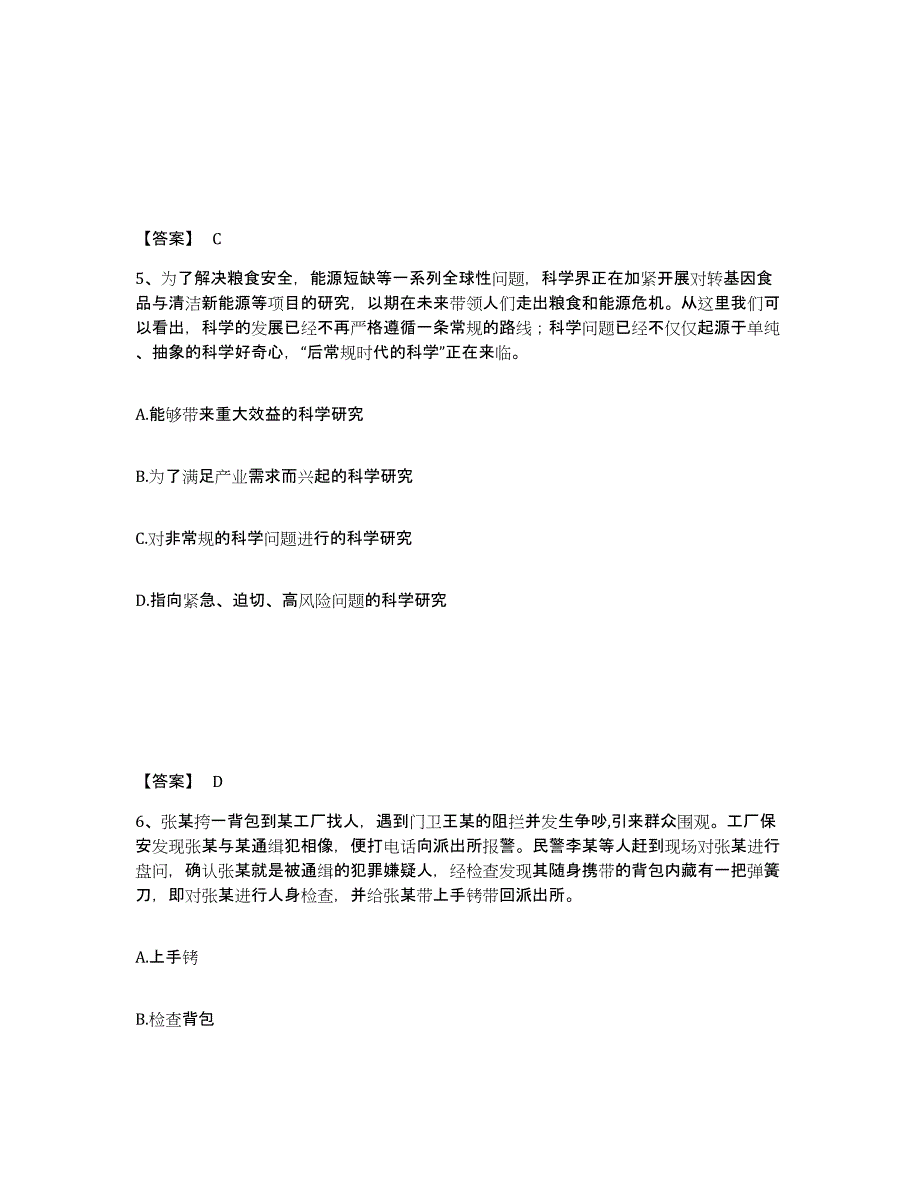 【答案】 C

5、为了解决粮食安全，能源短缺等一系列全球性问题，科学界正在加紧开展对转基因食品与清洁新能源等项目的研究，以期在未来带领人们走出粮食和能源危机。从这里我们可以看出，科学的发展已经不再严格遵循一条常规的路线；科学问题已经不仅仅起源于单纯、抽象的科学好奇心，“后常规时代的科学”正在来临。

A.能够带来重大效益的科学研究

B.为了满足产业需求而兴起的科学研究

C.对非常规的科学问题进行的科学研究

D.指向紧急、迫切、高风险问题的科学研究

【答案】 D

6、张某挎一背包到某工厂找人，遇到门卫王某的阻拦并发生争吵,引来群众围观。工厂保安发现张某与某通缉犯相像，便打电话向派出所报警。民警李某等人赶到现场对张某进行盘问，确认张某就是被通缉的犯罪嫌疑人，经检查发现其随身携带的背包内藏有一把弹簧刀，即对张某进行人身检查，并给张某带上手铐带回派出所。

A.上手铐

B.检查背包